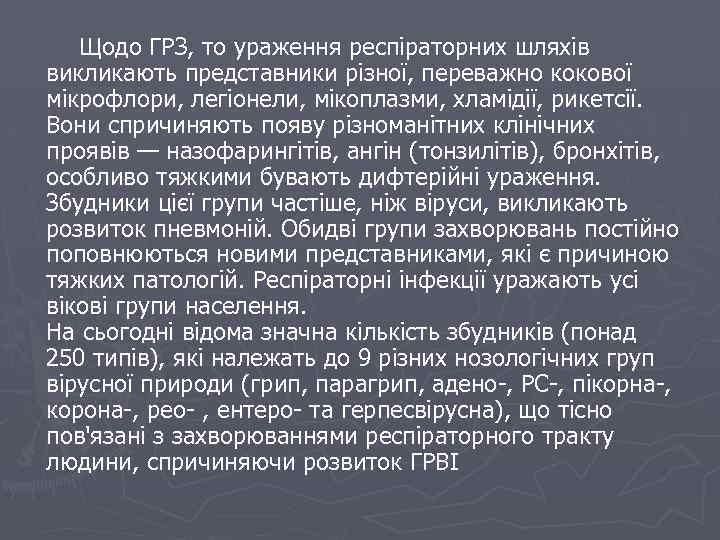 Щодо ГРЗ, то ураження респіраторних шляхів викликають представники різної, переважно кокової мікрофлори, легіонели, мікоплазми, хламідії, рикетсії. Вони спричиняють появу різноманітних клінічних проявів — назофарингітів, ангін (тонзилітів), бронхітів, особливо тяжкими бувають дифтерійні ураження. Збудники цієї групи частіше, ніж віруси, викликають розвиток пневмоній. Обидві групи захворювань постійно поповнюються новими представниками, які є причиною тяжких патологій. Респіраторні інфекції уражають усі вікові групи населення.
На сьогодні відома значна кількість збудників (понад 250 типів), які належать до 9 різних нозологічних груп вірусної природи (грип, парагрип, адено-, РС-, пікорна-, корона-, рео- , ентеро- та герпесвірусна), що тісно пов'язані з захворюваннями респіраторного тракту людини, спричиняючи розвиток ГРВІ